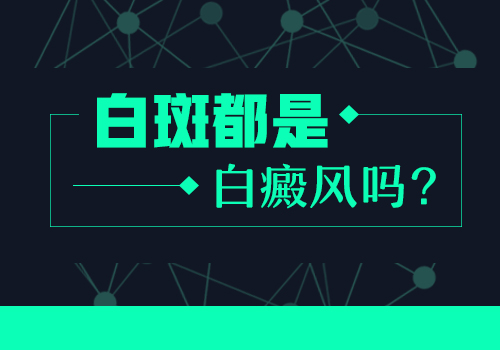 白斑都是

白癜风吗？